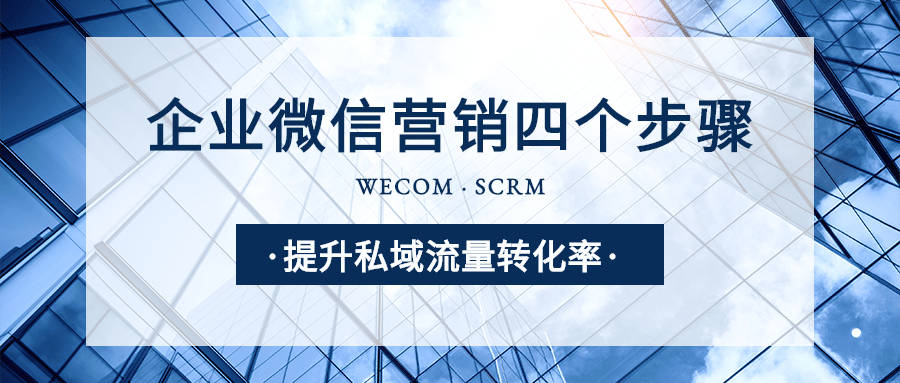 企业微信营销四个步骤

WECOM · SCRM

·提升私域流量转化率·